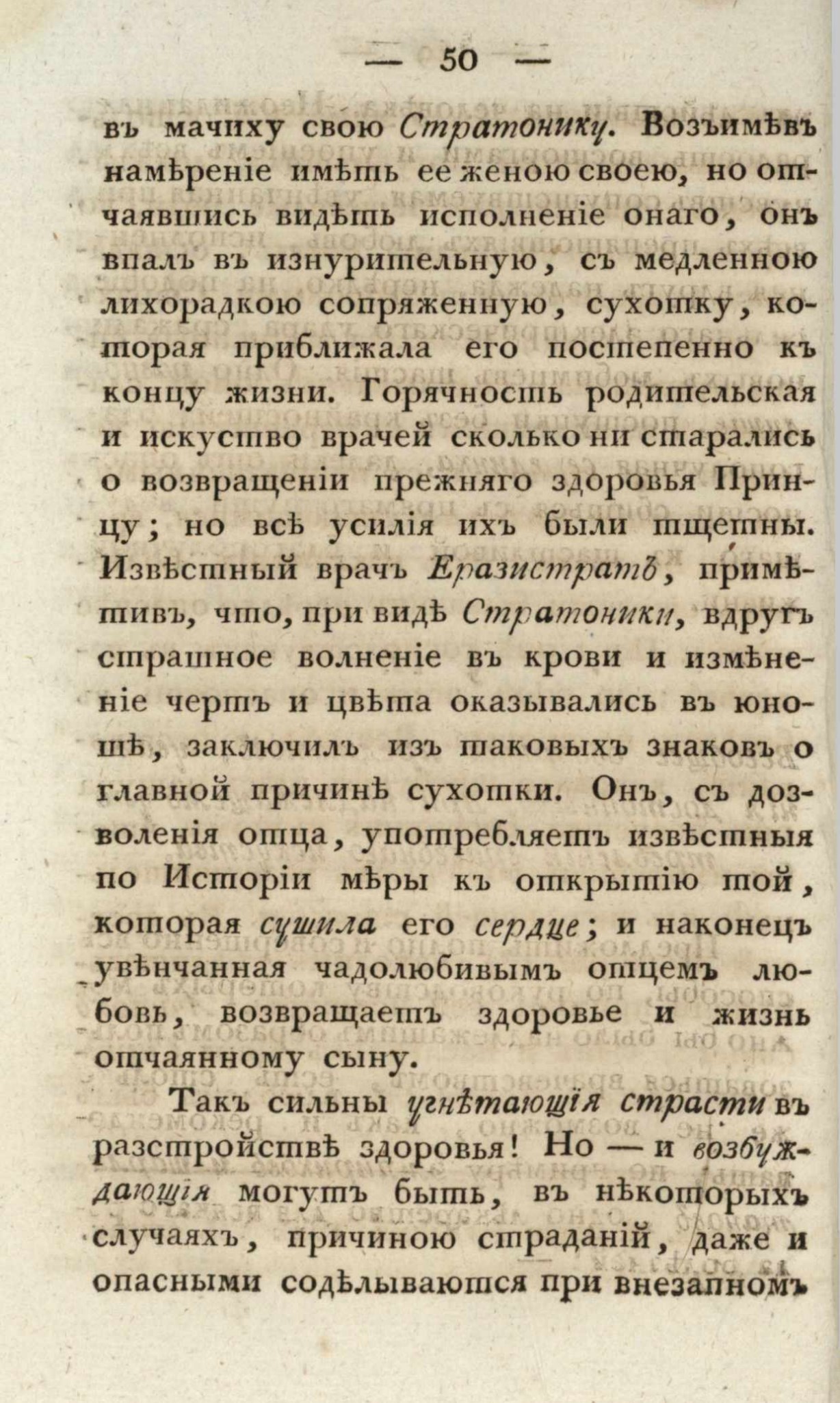 — 50 —

въ мачиху свою Стратонику. Возъимѣвъ намѣреніе имѣть ее женою своею, но отчаявшись видѣть исполненіе онаго, онъ впалъ въ изнурительную, съ медленною лихорадкою сопряженную, сухотку, которая приближала его постепенно къ концу жизни. Горячность родительская и искуство врачей сколько ни старались о возвращеніи прежняго здоровья Принцу; но всѣ усилія ихъ были тщетны. Извѣстный врачъ Еразистратъ, примѣтивъ, что, при видѣ Стратоники, вдругъ страшное волненіе въ крови и измѣненіе чертъ и цвѣта оказывались въ юношѣ, заключилъ изъ таковыхъ знаковъ о главной причинѣ сухотки. Онъ, съ дозволенія отца, употребляетъ извѣстныя по Исторіи мѣры къ открытію той, которая сушила его сердце; и наконецъ увѣнчанная чадолюбивымъ отцемъ любовь, возвращаетъ здоровье и жизнь отчаянному сыну.

Такъ сильны угнѣтающія страсти въ разстройствѣ здоровья! Но — и возбуждающія могутъ быть, въ нѣкоторыхъ случаяхъ, причиною страданій, даже и опасными содѣлываются при внезапномъ